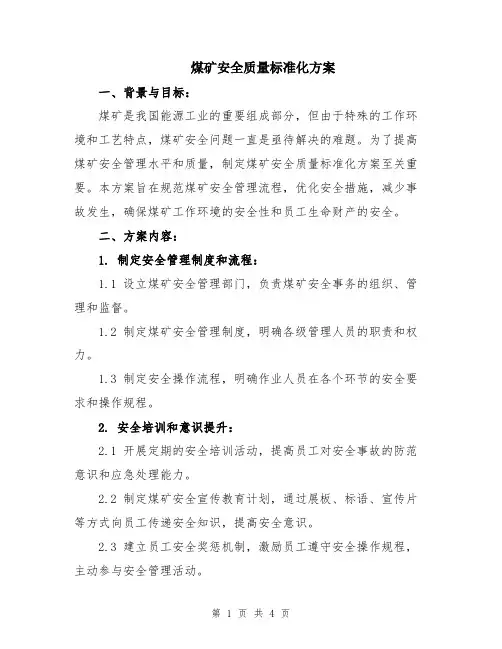 煤矿安全质量标准化方案

一、背景与目标：

煤矿是我国能源工业的重要组成部分，但由于特殊的工作环境和工艺特点，煤矿安全问题一直是亟待解决的难题。为了提高煤矿安全管理水平和质量，制定煤矿安全质量标准化方案至关重要。本方案旨在规范煤矿安全管理流程，优化安全措施，减少事故发生，确保煤矿工作环境的安全性和员工生命财产的安全。

二、方案内容：

1. 制定安全管理制度和流程：

1.1 设立煤矿安全管理部门，负责煤矿安全事务的组织、管理和监督。

1.2 制定煤矿安全管理制度，明确各级管理人员的职责和权力。

1.3 制定安全操作流程，明确作业人员在各个环节的安全要求和操作规程。

2. 安全培训和意识提升：

2.1 开展定期的安全培训活动，提高员工对安全事故的防范意识和应急处理能力。

2.2 制定煤矿安全宣传教育计划，通过展板、标语、宣传片等方式向员工传递安全知识，提高安全意识。

2.3 建立员工安全奖惩机制，激励员工遵守安全操作规程，主动参与安全管理活动。

第 1 页 共 4 页